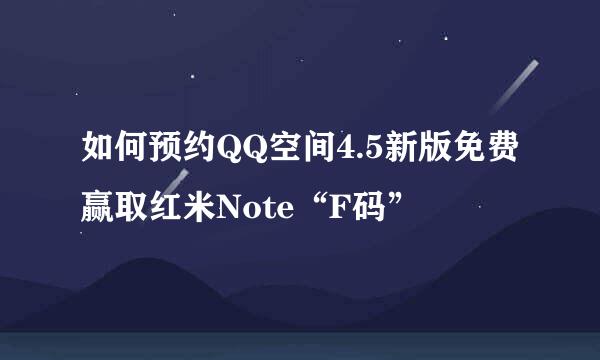 如何预约QQ空间4.5新版免费赢取红米Note“F码”